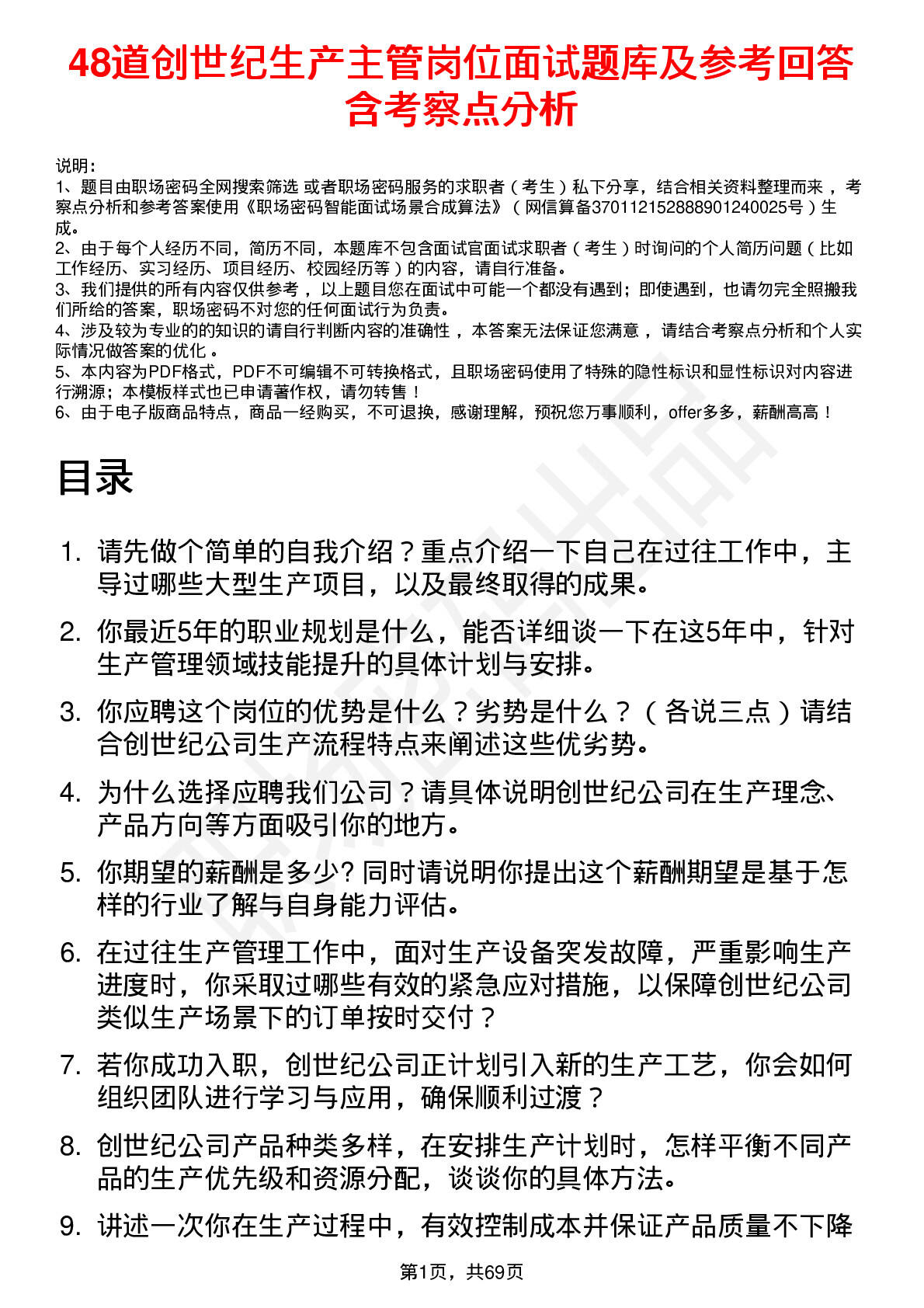 48道创世纪生产主管岗位面试题库及参考回答含考察点分析

说明：
1、题目由职场密码全网搜索筛选 或者职场密码服务的求职者（考生）私下分享，结合相关资料整理而来，考察点分析和参考答案使用《职场密码智能面试场景合成算法》（网信算备370112152888901240025号）生成。
2、由于每个人经历不同，简历不同，本题库不包含面试官面试求职者（考生）时询问的个人简历问题（比如工作经历、实习经历、项目经历、校园经历等）的内容，请自行准备。
3、我们提供的所有内容仅供参考，以上题目您在面试中可能一个都没有遇到；即使遇到，也请勿完全照搬我们所给的答案，职场密码不对您的任何面试行为负责。
4、涉及较为专业的的知识的请自行判断内容的准确性，本答案无法保证您满意，请结合考察点分析和个人实际情况做答案的优化。
5、本内容为PDF格式，PDF不可编辑不可转换格式，且职场密码使用了特殊的隐性标识和显性标识对内容进行溯源；本模板样式也已申请著作权，请勿转售！
6、由于电子版商品特点，商品一经购买，不可退换，感谢理解，预祝您万事顺利，offer多多，薪酬高高！

目录

1. 请先做个简单的自我介绍？重点介绍一下自己在过往工作中，主导过哪些大型生产项目，以及最终取得的成果。
2. 你最近5年的职业规划是什么，能否详细谈一下在这5年中，针对生产管理领域技能提升的具体计划与安排。
3. 你应聘这个岗位的优势是什么？劣势是什么？（各说三点）请结合创世纪公司生产流程特点来阐述这些优劣势。
4. 为什么选择应聘我们公司？请具体说明创世纪公司在生产理念、产品方向等方面吸引你的地方。
5. 你期望的薪酬是多少? 同时请说明你提出这个薪酬期望是基于怎样的行业了解与自身能力评估。
6. 在过往生产管理工作中，面对生产设备突发故障，严重影响生产进度时，你采取过哪些有效的紧急应对措施，以保障创世纪公司类似生产场景下的订单按时交付？
7. 若你成功入职，创世纪公司正计划引入新的生产工艺，你会如何组织团队进行学习与应用，确保顺利过渡？
8. 创世纪公司产品种类多样，在安排生产计划时，怎样平衡不同产品的生产优先级和资源分配，谈谈你的具体方法。
9. 讲述一次你在生产过程中，有效控制成本并保证产品质量不下降

第1页，共69页